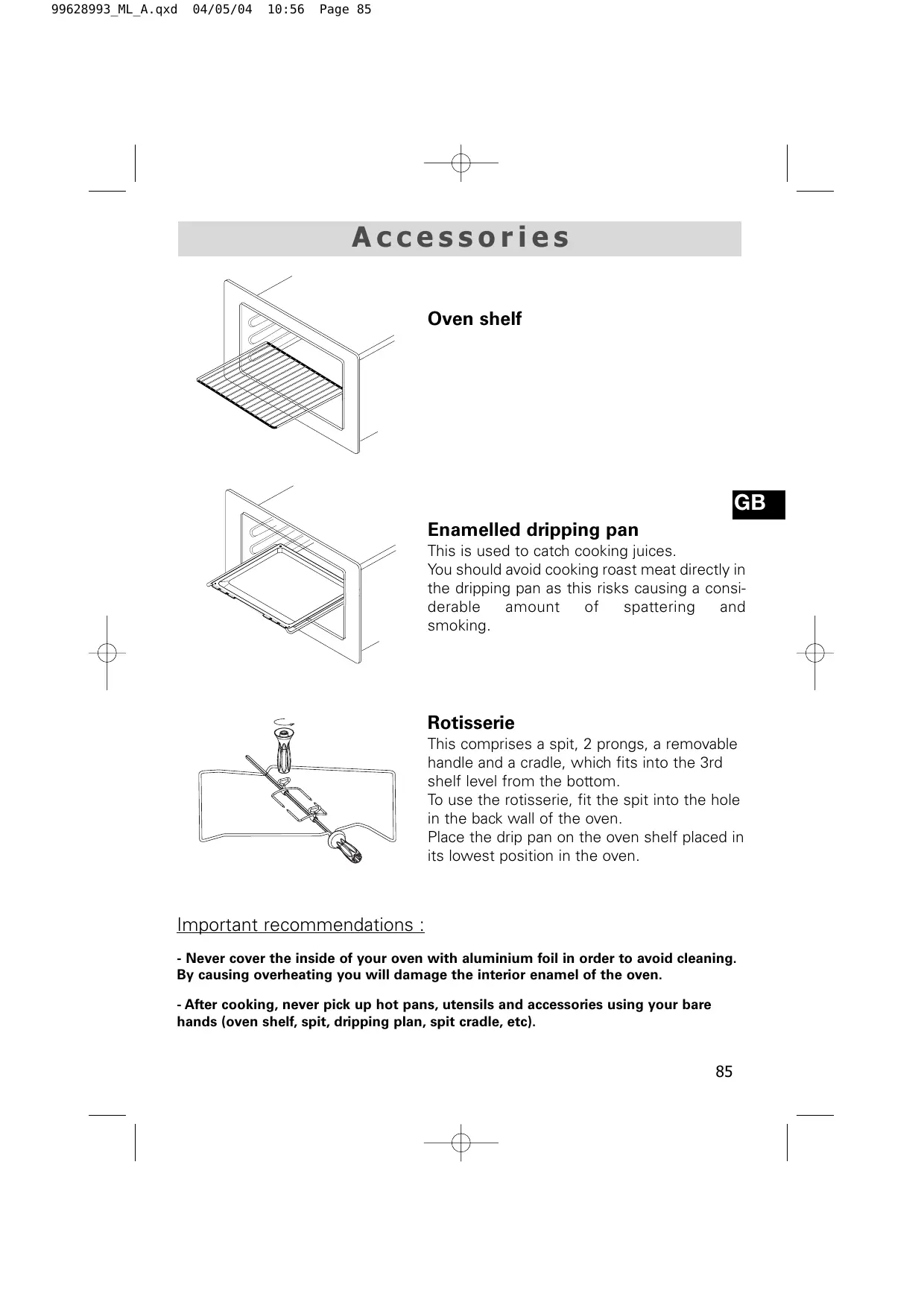 99628993_ML_A.qxd 04/05/04 10:56 Page 85

Accessories

Oven shelf

GB

Enamelled dripping pan
This is used to catch cooking juices.
You should avoid cooking roast meat directly in the dripping pan as this risks causing a considerable amount of spattering and smoking.

Rotisserie
This comprises a spit, 2 prongs, a removable handle and a cradle, which fits into the 3rd shelf level from the bottom.
To use the rotisserie, fit the spit into the hole in the back wall of the oven.
Place the drip pan on the oven shelf placed in its lowest position in the oven.

Important recommendations :

- Never cover the inside of your oven with aluminium foil in order to avoid cleaning. By causing overheating you will damage the interior enamel of the oven.

- After cooking, never pick up hot pans, utensils and accessories using your bare hands (oven shelf, spit, dripping plan, spit cradle, etc).

85